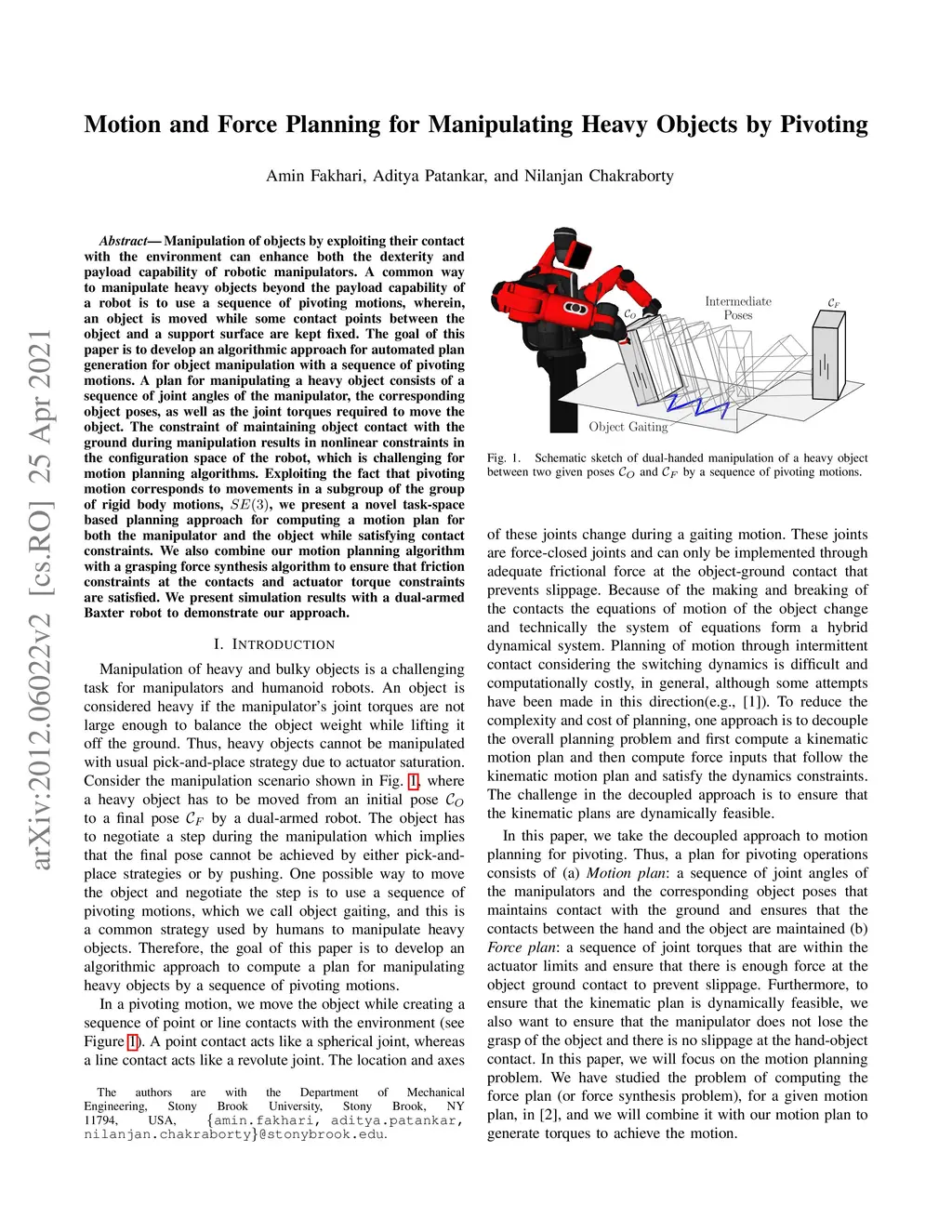 Motion and Force Planning for Manipulating Heavy Objects by Pivoting

Amin Fakhari, Aditya Patankar, and Nilanjan Chakraborty

arXiv:2012.06022v2 [cs.RO] 25 Apr 2021

Abstract— Manipulation of objects by exploiting their contact with the environment can enhance both the dexterity and payload capability of robotic manipulators. A common way to manipulate heavy objects beyond the payload capability of a robot is to use a sequence of pivoting motions, wherein, an object is moved while some contact points between the object and a support surface are kept fixed. The goal of this paper is to develop an algorithmic approach for automated plan generation for object manipulation with a sequence of pivoting motions. A plan for manipulating a heavy object consists of a sequence of joint angles of the manipulator, the corresponding object poses, as well as the joint torques required to move the object. The constraint of maintaining object contact with the ground during manipulation results in nonlinear constraints in the configuration space of the robot, which is challenging for motion planning algorithms. Exploiting the fact that pivoting motion corresponds to movements in a subgroup of the group of rigid body motions, $SE(3)$, we present a novel task-space based planning approach for computing a motion plan for both the manipulator and the object while satisfying contact constraints. We also combine our motion planning algorithm with a grasping force synthesis algorithm to ensure that friction constraints at the contacts and actuator torque constraints are satisfied. We present simulation results with a dual-armed Baxter robot to demonstrate our approach.

I. INTRODUCTION

Manipulation of heavy and bulky objects is a challenging task for manipulators and humanoid robots. An object is considered heavy if the manipulator's joint torques are not large enough to balance the object weight while lifting it off the ground. Thus, heavy objects cannot be manipulated with usual pick-and-place strategy due to actuator saturation. Consider the manipulation scenario shown in Fig. 1, where a heavy object has to be moved from an initial pose $\mathcal{C}_O$ to a final pose $\mathcal{C}_F$ by a dual-armed robot. The object has to negotiate a step during the manipulation which implies that the final pose cannot be achieved by either pick-and-place strategies or by pushing. One possible way to move the object and negotiate the step is to use a sequence of pivoting motions, which we call object gaiting, and this is a common strategy used by humans to manipulate heavy objects. Therefore, the goal of this paper is to develop an algorithmic approach to compute a plan for manipulating heavy objects by a sequence of pivoting motions.

In a pivoting motion, we move the object while creating a sequence of point or line contacts with the environment (see Figure 1). A point contact acts like a spherical joint, whereas a line contact acts like a revolute joint. The location and axes

The authors are with the Department of Mechanical Engineering, Stony Brook University, Stony Brook, NY 11794, USA, {amin.fakhari, aditya.patankar, nilanjan.chakraborty}@stonybrook.edu.

$\mathcal{C}_O$
Intermediate Poses
$\mathcal{C}_F$
Object Gaiting

Fig. 1. Schematic sketch of dual-handed manipulation of a heavy object between two given poses $\mathcal{C}_O$ and $\mathcal{C}_F$ by a sequence of pivoting motions.

of these joints change during a gaiting motion. These joints are force-closed joints and can only be implemented through adequate frictional force at the object-ground contact that prevents slippage. Because of the making and breaking of the contacts the equations of motion of the object change and technically the system of equations form a hybrid dynamical system. Planning of motion through intermittent contact considering the switching dynamics is difficult and computationally costly, in general, although some attempts have been made in this direction(e.g., [1]). To reduce the complexity and cost of planning, one approach is to decouple the overall planning problem and first compute a kinematic motion plan and then compute force inputs that follow the kinematic motion plan and satisfy the dynamics constraints. The challenge in the decoupled approach is to ensure that the kinematic plans are dynamically feasible.

In this paper, we take the decoupled approach to motion planning for pivoting. Thus, a plan for pivoting operations consists of (a) Motion plan: a sequence of joint angles of the manipulators and the corresponding object poses that maintains contact with the ground and ensures that the contacts between the hand and the object are maintained (b) Force plan: a sequence of joint torques that are within the actuator limits and ensure that there is enough force at the object ground contact to prevent slippage. Furthermore, to ensure that the kinematic plan is dynamically feasible, we also want to ensure that the manipulator does not lose the grasp of the object and there is no slippage at the hand-object contact. In this paper, we will focus on the motion planning problem. We have studied the problem of computing the force plan (or force synthesis problem), for a given motion plan, in [2], and we will combine it with our motion plan to generate torques to achieve the motion.